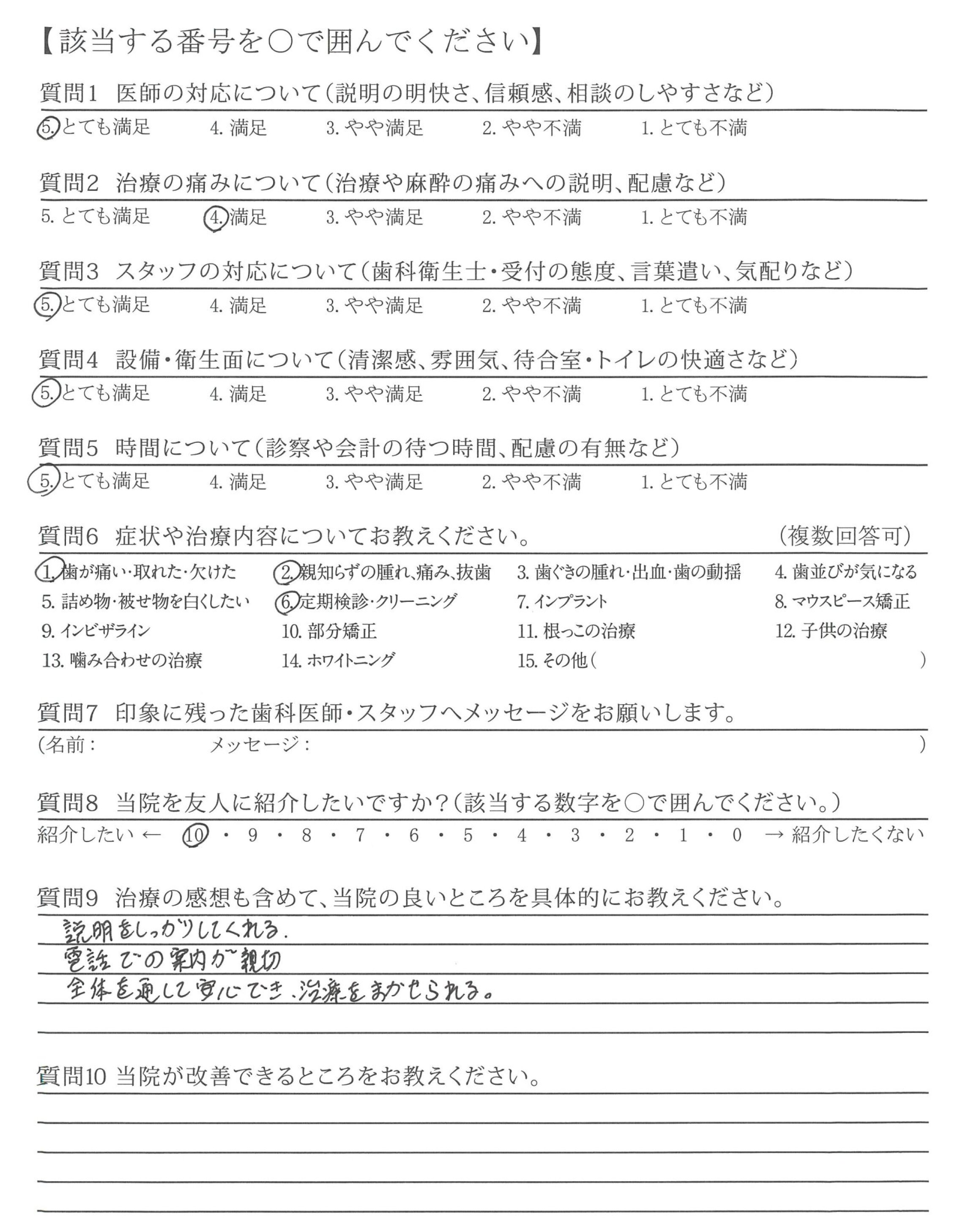 【該当する番号を○で囲んでください】

質問1　医師の対応について（説明の明快さ、信頼感、相談のしやすさなど）
5. とても満足　4. 満足　3. やや満足　2. やや不満　1. とても不満

質問2　治療の痛みについて（治療や麻酔の痛みへの説明、配慮など）
5. とても満足　4. 満足　3. やや満足　2. やや不満　1. とても不満

質問3　スタッフの対応について（歯科衛生士・受付の態度、言葉遣い、気配りなど）
5. とても満足　4. 満足　3. やや満足　2. やや不満　1. とても不満

質問4　設備・衛生面について（清潔感、雰囲気、待合室・トイレの快適さなど）
5. とても満足　4. 満足　3. やや満足　2. やや不満　1. とても不満

質問5　時間について（診察や会計の待つ時間、配慮の有無など）
5. とても満足　4. 満足　3. やや満足　2. やや不満　1. とても不満

質問6　症状や治療内容についてお教えください。　（複数回答可）
1. 歯が痛い・取れた・欠けた　2. 親知らずの腫れ、痛み、抜歯　3. 歯ぐきの腫れ・出血・歯の動揺　4. 歯並びが気になる
5. 詰め物・被せ物を白くしたい　6. 定期検診・クリーニング　7. インプラント　8. マウスピース矯正
9. インビザライン　10. 部分矯正　11. 根っこの治療　12. 子供の治療
13. 噛み合わせの治療　14. ホワイトニング　15. その他（　　）

質問7　印象に残った歯科医師・スタッフへメッセージをお願いします。
（名前：　　メッセージ：　　）

質問8　当院を友人に紹介したいですか？（該当する数字を○で囲んでください。）
紹介したい ← 10・9・8・7・6・5・4・3・2・1・0 → 紹介したくない

質問9　治療の感想も含めて、当院の良いところを具体的にお教えください。
説明をしっかりしてくれる.
電話での案内が親切
全体を通して安心でき、治療をまかせられる。

質問10 当院が改善できるところをお教えください。